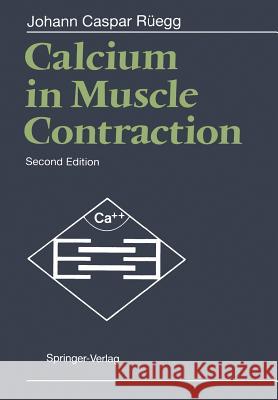 Johann Caspar Rüegg

Calcium in Muscle Contraction

Second Edition

$Ca^{++}$

Springer-Verlag

Kraina Książek